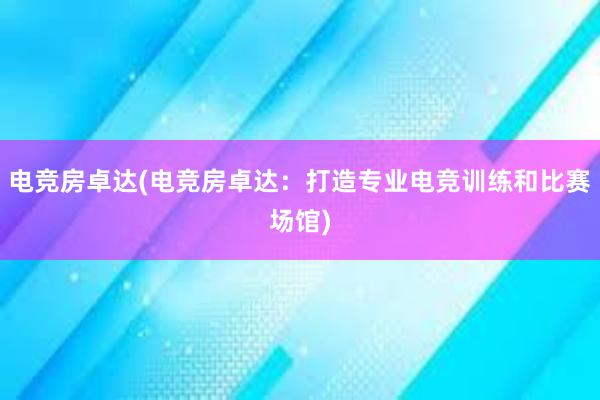 电竞房卓达(电竞房卓达：打造专业电竞训练和比赛场馆)